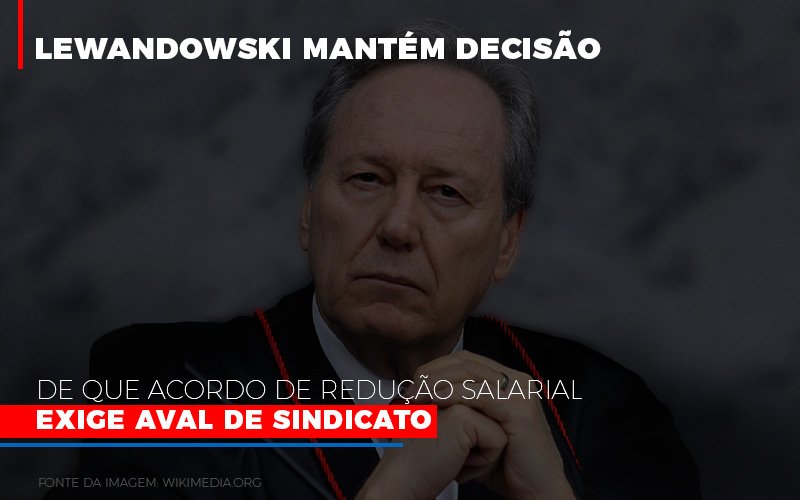 LEWANDOWSKI MANTÉM DECISÃO

DE QUE ACORDO DE REDUÇÃO SALARIAL
EXIGE AVAL DE SINDICATO

FONTE DA IMAGEM: WIKIMEDIA.ORG